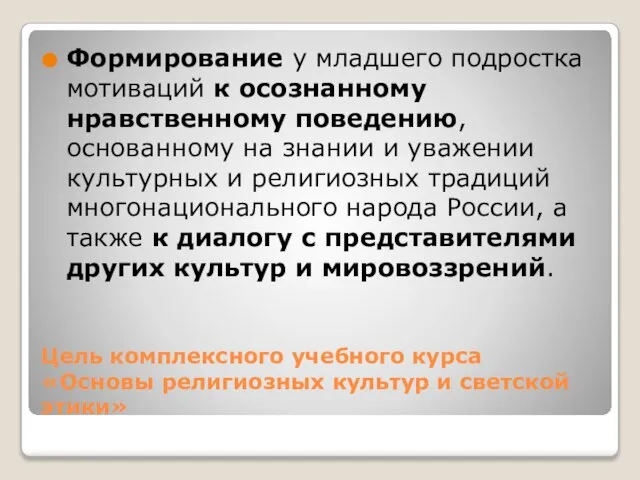 Формирование у младшего подростка мотиваций к осознанному нравственному поведению, основанному на знании и уважении культурных и религиозных традиций многонационального народа России, а также к диалогу с представителями других культур и мировоззрений.

Цель комплексного учебного курса «Основы религиозных культур и светской этики»